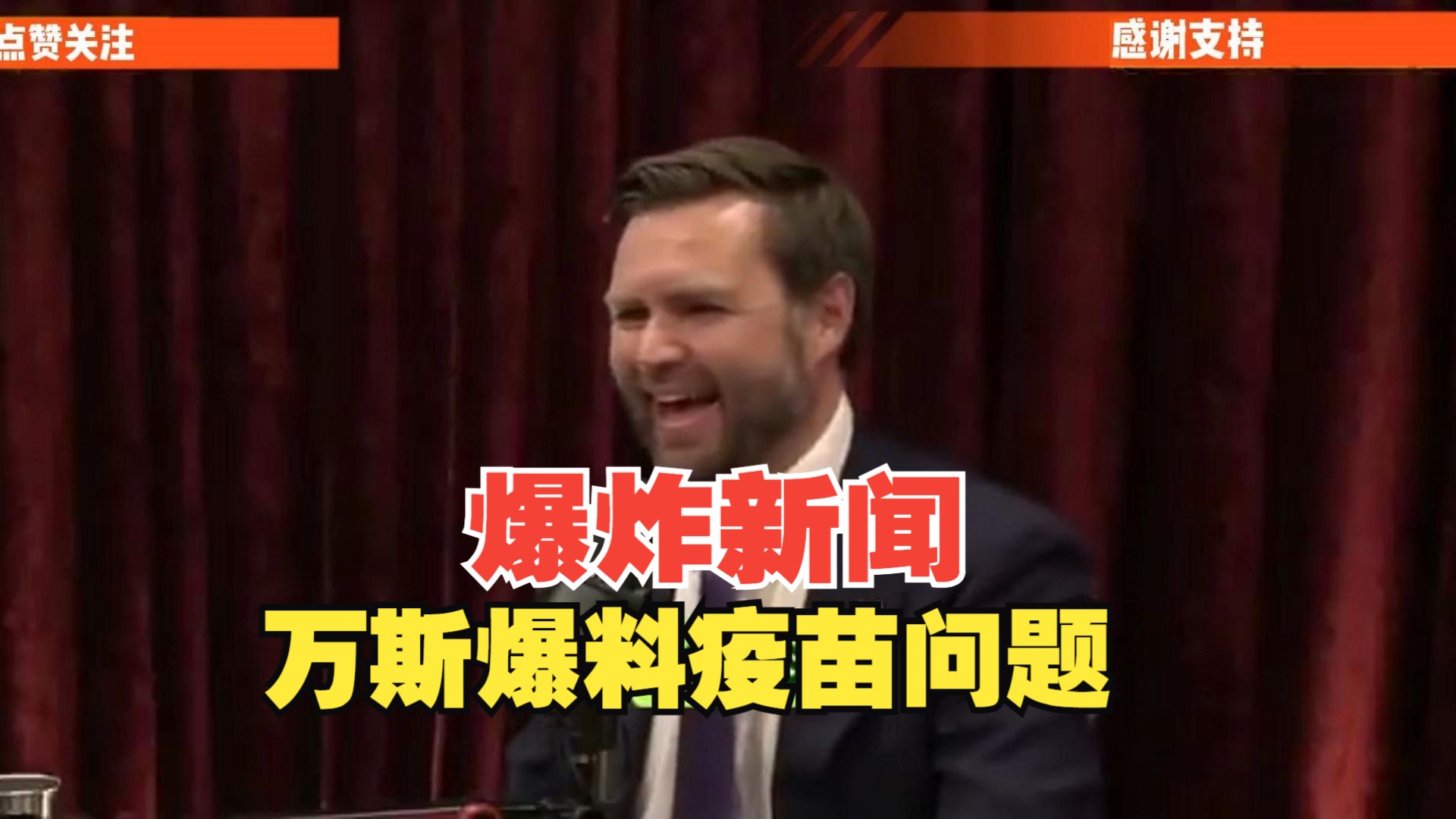 点赞关注

感谢支持

爆炸新闻

万斯爆料疫苗问题